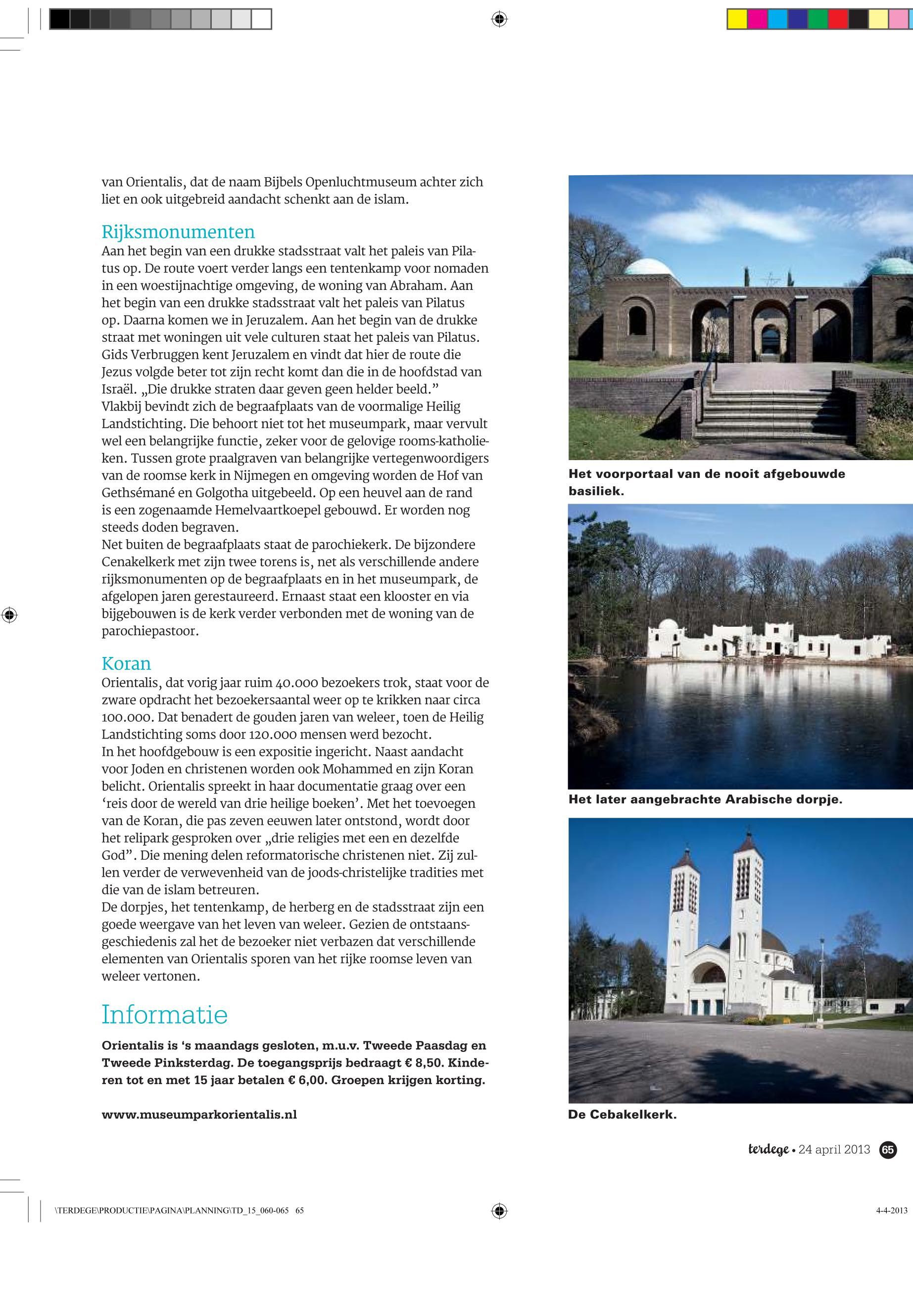 van Orientalis, dat de naam Bijbels Openluchtmuseum achter zich liet en ook uitgebreid aandacht schenkt aan de islam.

Rijksmonumenten
Aan het begin van een drukke stadsstraat valt het paleis van Pilatus op. De route voert verder langs een tentenkamp voor nomaden in een woestijnachtige omgeving, de woning van Abraham. Aan het begin van een drukke stadsstraat valt het paleis van Pilatus op. Daarna komen we in Jeruzalem. Aan het begin van de drukke straat met woningen uit vele culturen staat het paleis van Pilatus. Gids Verbruggen kent Jeruzalem en vindt dat hier de route die Jezus volgde beter tot zijn recht komt dan die in de hoofdstad van Israël. „Die drukke straten daar geven geen helder beeld.”
Vlakbij bevindt zich de begraafplaats van de voormalige Heilig Landstichting. Die behoort niet tot het museumpark, maar vervult wel een belangrijke functie, zeker voor de gelovige rooms-katholieken. Tussen grote praalgraven van belangrijke vertegenwoordigers van de roomse kerk in Nijmegen en omgeving worden de Hof van Gethsémané en Golgotha uitgebeeld. Op een heuvel aan de rand is een zogenaamde Hemelvaartkoepel gebouwd. Er worden nog steeds doden begraven.
Net buiten de begraafplaats staat de parochiekerk. De bijzondere Cenakelkerk met zijn twee torens is, net als verschillende andere rijksmonumenten op de begraafplaats en in het museumpark, de afgelopen jaren gerestaureerd. Ernaast staat een klooster en via bijgebouwen is de kerk verder verbonden met de woning van de parochiepastoor.

Koran
Orientalis, dat vorig jaar ruim 40.000 bezoekers trok, staat voor de zware opdracht het bezoekersaantal weer op te krikken naar circa 100.000. Dat benadert de gouden jaren van weleer, toen de Heilig Landstichting soms door 120.000 mensen werd bezocht.
In het hoofdgebouw is een expositie ingericht. Naast aandacht voor Joden en christenen worden ook Mohammed en zijn Koran belicht. Orientalis spreekt in haar documentatie graag over een ‘reis door de wereld van drie heilige boeken’. Met het toevoegen van de Koran, die pas zeven eeuwen later ontstond, wordt door het relipark gesproken over „drie religies met een en dezelfde God”. Die mening delen reformatorische christenen niet. Zij zullen verder de verwevenheid van de joods-christelijke tradities met die van de islam betreuren.
De dorpjes, het tentenkamp, de herberg en de stadsstraat zijn een goede weergave van het leven van weleer. Gezien de ontstaansgeschiedenis zal het de bezoeker niet verbazen dat verschillende elementen van Orientalis sporen van het rijke roomse leven van weleer vertonen.

Informatie
Orientalis is ‘s maandags gesloten, m.u.v. Tweede Paasdag en Tweede Pinksterdag. De toegangsprijs bedraagt € 8,50. Kinderen tot en met 15 jaar betalen € 6,00. Groepen krijgen korting.

www.museumparkorientalis.nl

Het voorportaal van de nooit afgebouwde basiliek.

Het later aangebrachte Arabische dorpje.

De Cebakelkerk.

terdege • 24 april 2013 65

\TERDEGE\PRODUCTIE\PAGINA\PLANNING\TD_15_060-065 65

4-4-2013